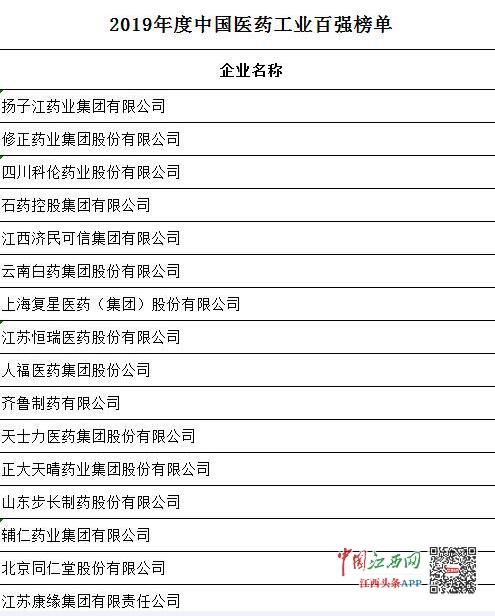 2019年度中国医药工业百强榜单

| 企业名称 |
|---|
| 扬子江药业集团有限公司 |
| 修正药业集团股份有限公司 |
| 四川科伦药业股份有限公司 |
| 石药控股集团有限公司 |
| 江西济民可信集团有限公司 |
| 云南白药集团股份有限公司 |
| 上海复星医药（集团）股份有限公司 |
| 江苏恒瑞医药股份有限公司 |
| 人福医药集团股份公司 |
| 齐鲁制药有限公司 |
| 天士力医药集团股份有限公司 |
| 正大天晴药业集团股份有限公司 |
| 山东步长制药股份有限公司 |
| 辅仁药业集团有限公司 |
| 北京同仁堂股份有限公司 |
| 江苏康缘集团有限责任公司 |

中国江西网
江西头条APP